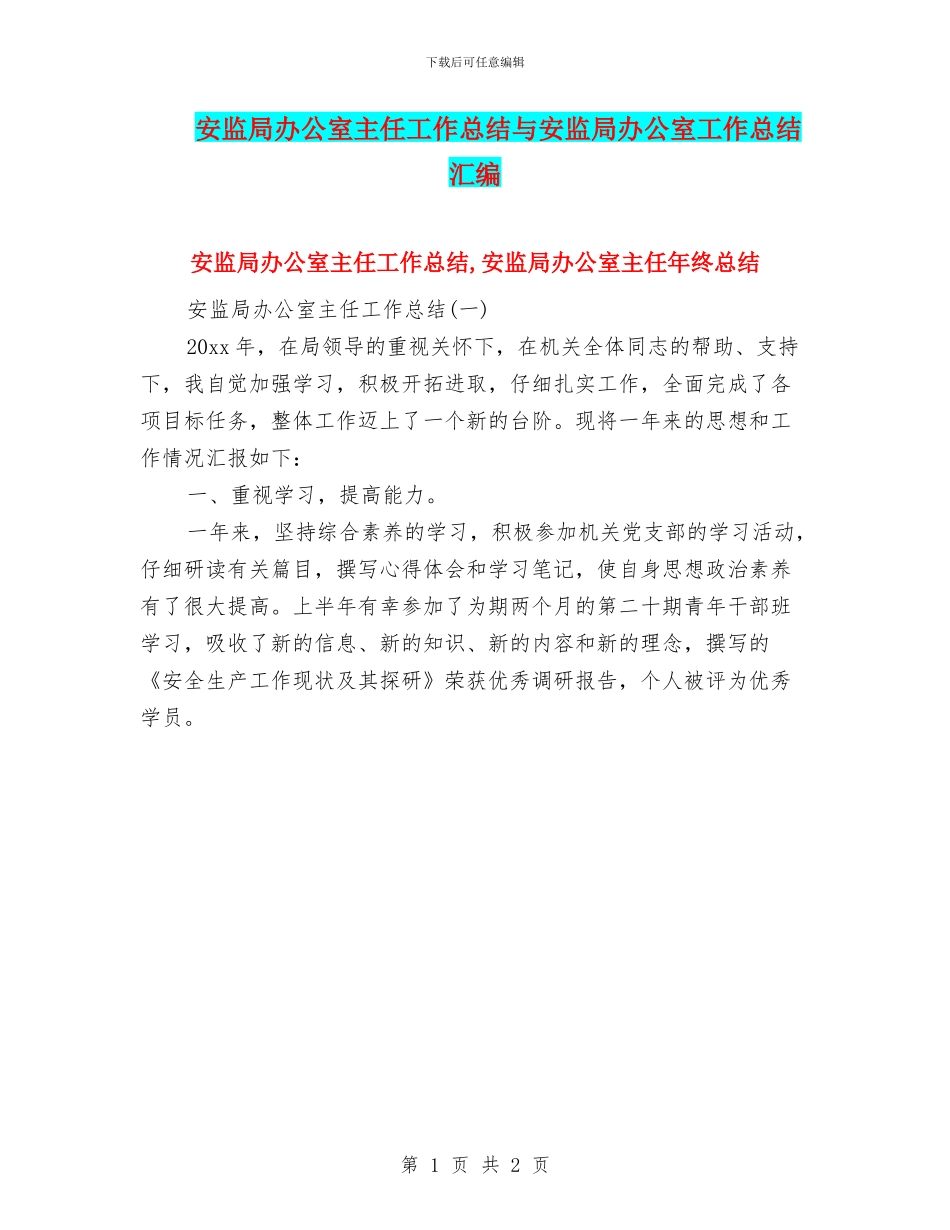 下载后可任意编辑

安监局办公室主任工作总结与安监局办公室工作总结汇编

安监局办公室主任工作总结,安监局办公室主任年终总结

安监局办公室主任工作总结(一)

20xx年，在局领导的重视关怀下，在机关全体同志的帮助、支持下，我自觉加强学习，积极开拓进取，仔细扎实工作，全面完成了各项目标任务，整体工作迈上了一个新的台阶。现将一年来的思想和工作情况汇报如下：

一、重视学习，提高能力。

一年来，坚持综合素养的学习，积极参加机关党支部的学习活动，仔细研读有关篇目，撰写心得体会和学习笔记，使自身思想政治素养有了很大提高。上半年有幸参加了为期两个月的第二十期青年干部班学习，吸收了新的信息、新的知识、新的内容和新的理念，撰写的《安全生产工作现状及其探研》荣获优秀调研报告，个人被评为优秀学员。

第 1 页 共 2 页